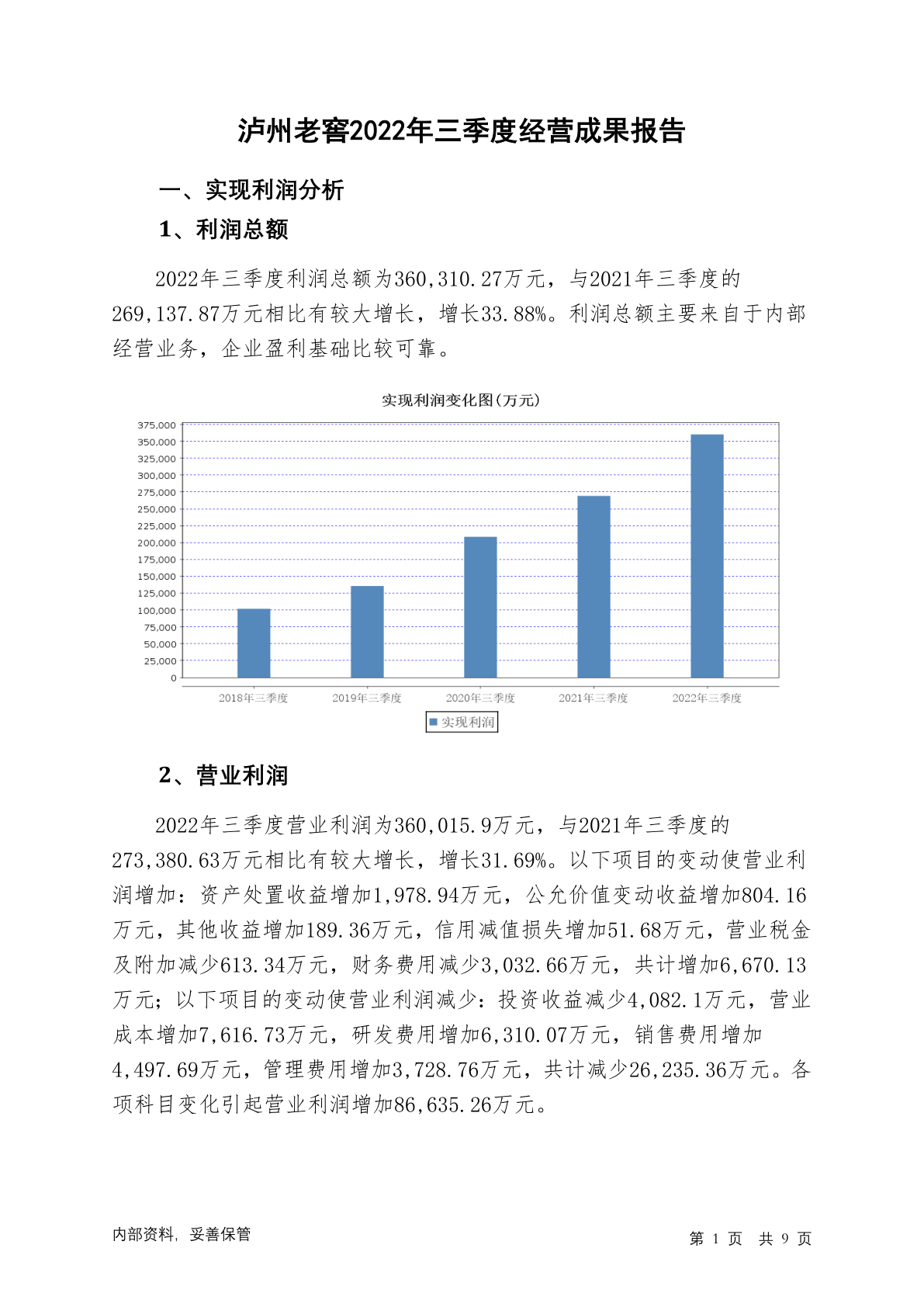 泸州老窖2022年三季度经营成果报告

一、实现利润分析

1、利润总额

2022年三季度利润总额为360,310.27万元，与2021年三季度的269,137.87万元相比有较大增长，增长33.88%。利润总额主要来自于内部经营业务，企业盈利基础比较可靠。

实现利润变化图(万元)

375,000
350,000
325,000
300,000
275,000
250,000
225,000
200,000
175,000
150,000
125,000
100,000
75,000
50,000
25,000
0

2018年三季度
2019年三季度
2020年三季度
2021年三季度
2022年三季度

实现利润

2、营业利润

2022年三季度营业利润为360,015.9万元，与2021年三季度的273,380.63万元相比有较大增长，增长31.69%。以下项目的变动使营业利润增加：资产处置收益增加1,978.94万元，公允价值变动收益增加804.16万元，其他收益增加189.36万元，信用减值损失增加51.68万元，营业税金及附加减少613.34万元，财务费用减少3,032.66万元，共计增加6,670.13万元；以下项目的变动使营业利润减少：投资收益减少4,082.1万元，营业成本增加7,616.73万元，研发费用增加6,310.07万元，销售费用增加4,497.69万元，管理费用增加3,728.76万元，共计减少26,235.36万元。各项科目变化引起营业利润增加86,635.26万元。

内部资料，妥善保管

第 1 页 共 9 页